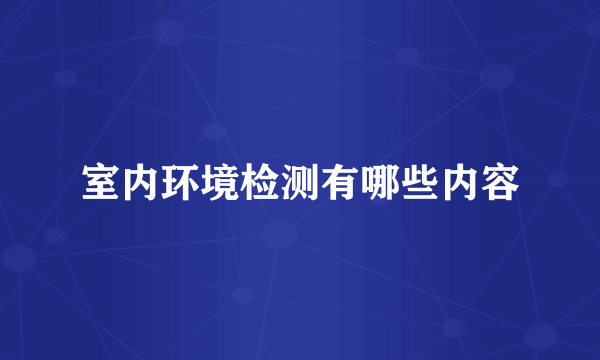 室内环境检测有哪些内容